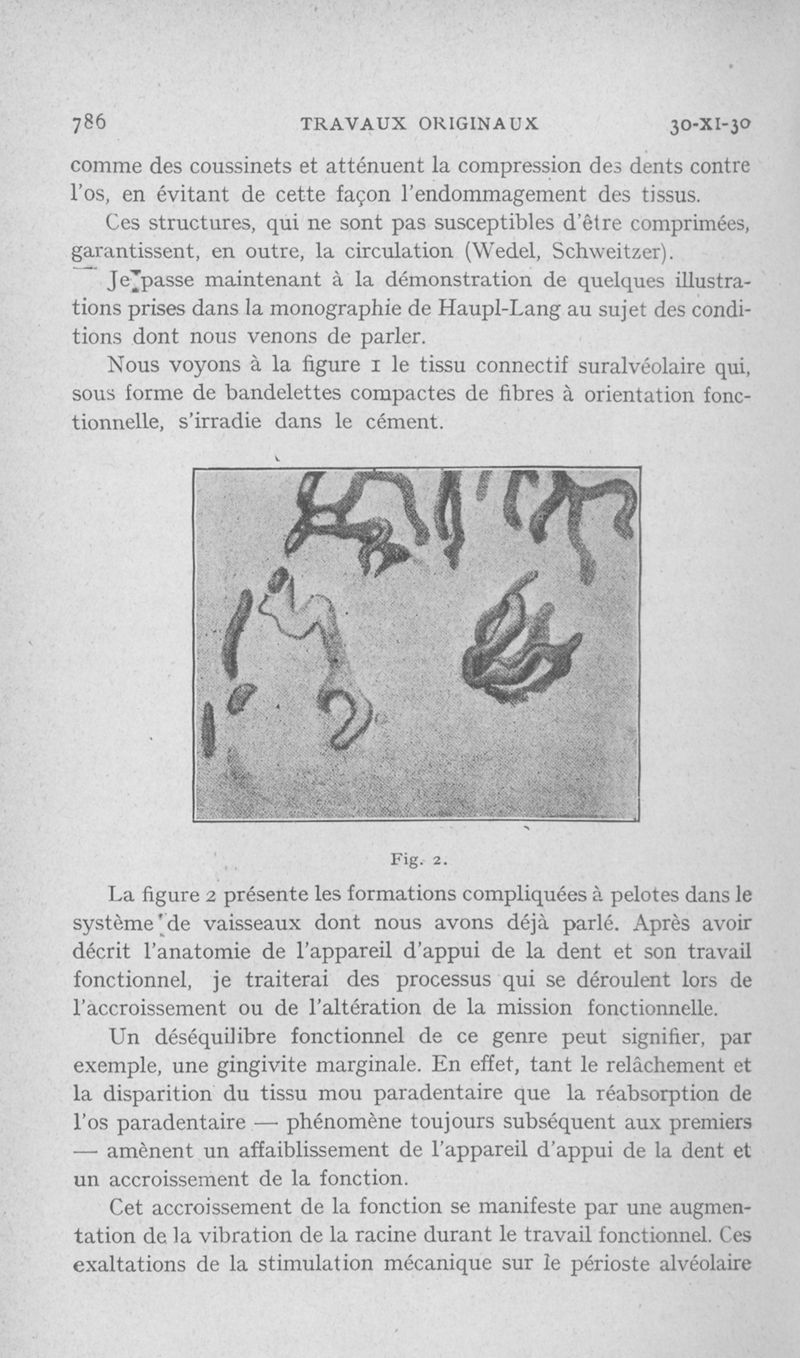 786 TRAVAUX ORIGINAUX 30-XI-30

comme des coussinets et atténuent la compression des dents contre l'os, en évitant de cette façon l'endommagement des tissus.

Ces structures, qui ne sont pas susceptibles d'être comprimées, garantissent, en outre, la circulation (Wedel, Schweitzer).

Je passe maintenant à la démonstration de quelques illustrations prises dans la monographie de Haupl-Lang au sujet des conditions dont nous venons de parler.

Nous voyons à la figure 1 le tissu connectif suralvéolaire qui, sous forme de bandelettes compactes de fibres à orientation fonctionnelle, s'irradie dans le cément.

Fig. 2.

La figure 2 présente les formations compliquées à pelotes dans le système de vaisseaux dont nous avons déjà parlé. Après avoir décrit l'anatomie de l'appareil d'appui de la dent et son travail fonctionnel, je traiterai des processus qui se déroulent lors de l'accroissement ou de l'altération de la mission fonctionnelle.

Un déséquilibre fonctionnel de ce genre peut signifier, par exemple, une gingivite marginale. En effet, tant le relâchement et la disparition du tissu mou paradentaire que la réabsorption de l'os paradentaire — phénomène toujours subséquent aux premiers — amènent un affaiblissement de l'appareil d'appui de la dent et un accroissement de la fonction.

Cet accroissement de la fonction se manifeste par une augmentation de la vibration de la racine durant le travail fonctionnel. Ces exaltations de la stimulation mécanique sur le périoste alvéolaire